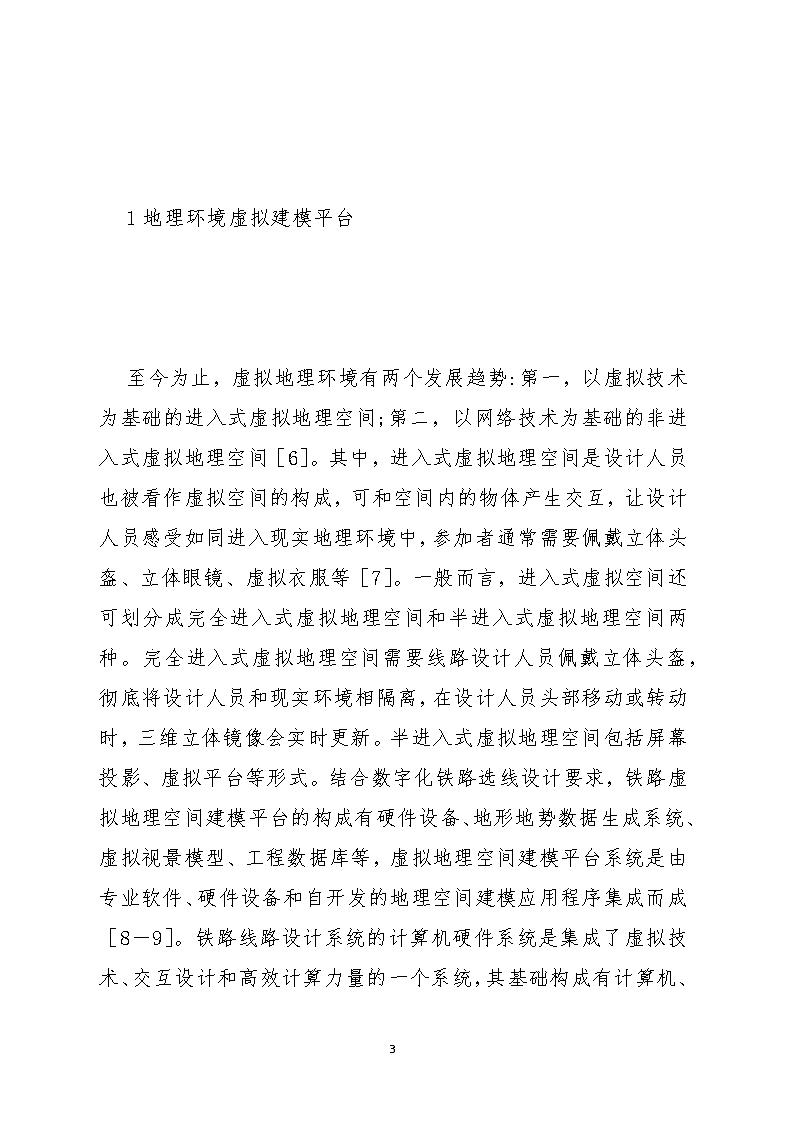 1 地理环境虚拟建模平台

至今为止，虚拟地理环境有两个发展趋势:第一，以虚拟技术为基础的进入式虚拟地理空间;第二，以网络技术为基础的非进入式虚拟地理空间［6］。其中，进入式虚拟地理空间是设计人员也被看作虚拟空间的构成，可和空间内的物体产生交互，让设计人员感受如同进入现实地理环境中，参加者通常需要佩戴立体头盔、立体眼镜、虚拟衣服等［7］。一般而言，进入式虚拟空间还可划分成完全进入式虚拟地理空间和半进入式虚拟地理空间两种。完全进入式虚拟地理空间需要线路设计人员佩戴立体头盔，彻底将设计人员和现实环境相隔离，在设计人员头部移动或转动时，三维立体镜像会实时更新。半进入式虚拟地理空间包括屏幕投影、虚拟平台等形式。结合数字化铁路选线设计要求，铁路虚拟地理空间建模平台的构成有硬件设备、地形地势数据生成系统、虚拟视景模型、工程数据库等，虚拟地理空间建模平台系统是由专业软件、硬件设备和自开发的地理空间建模应用程序集成而成［8－9］。铁路线路设计系统的计算机硬件系统是集成了虚拟技术、交互设计和高效计算力量的一个系统，其基础构成有计算机、

3